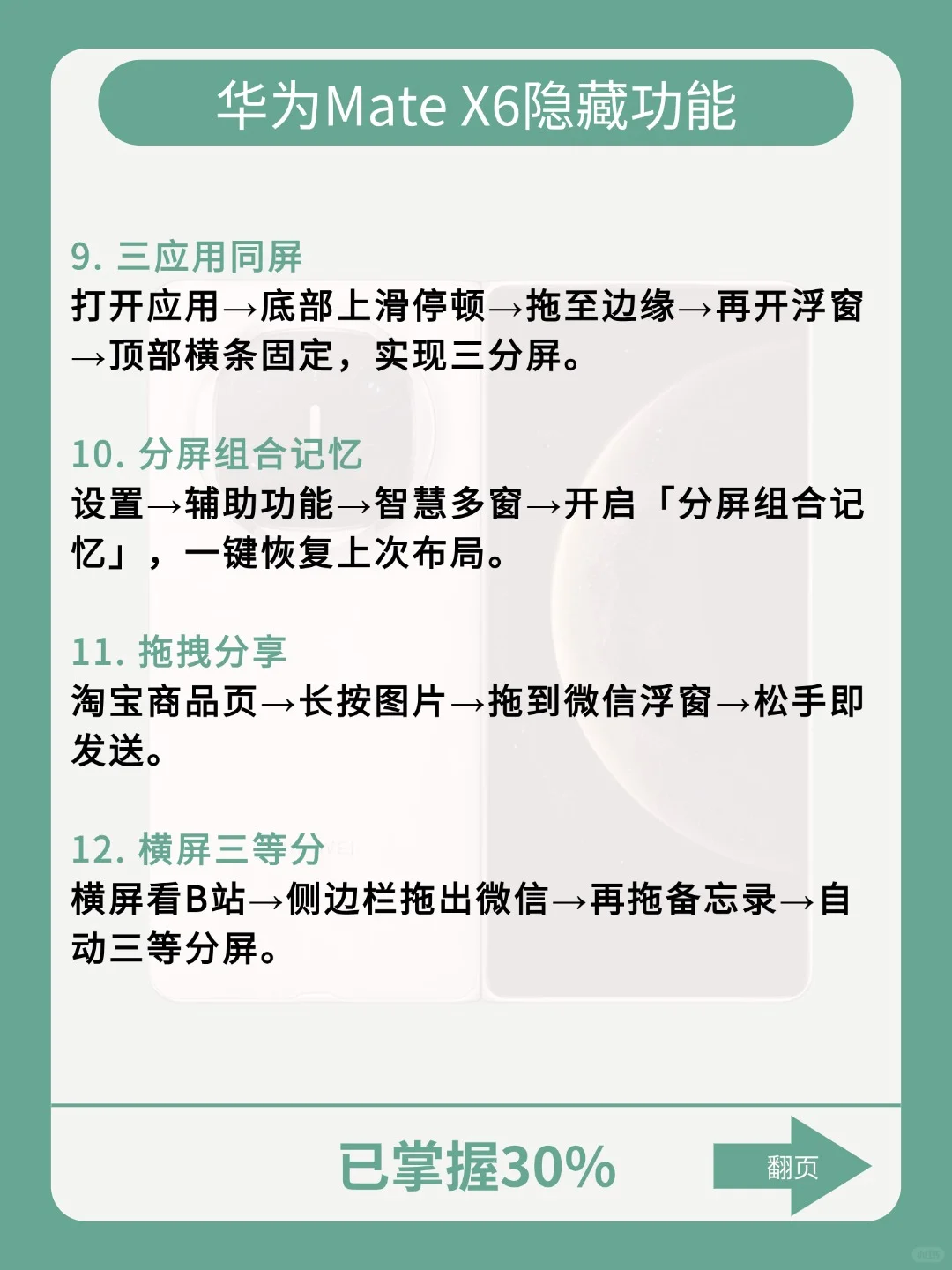 华为Mate X6隐藏功能

9. 三应用同屏
打开应用→底部上滑停顿→拖至边缘→再开浮窗→顶部横条固定，实现三分屏。

10. 分屏组合记忆
设置→辅助功能→智慧多窗→开启「分屏组合记忆」，一键恢复上次布局。

11. 拖拽分享
淘宝商品页→长按图片→拖到微信浮窗→松手即发送。

12. 横屏三等分
横屏看B站→侧边栏拖出微信→再拖备忘录→自动三等分屏。

已掌握30%

翻页